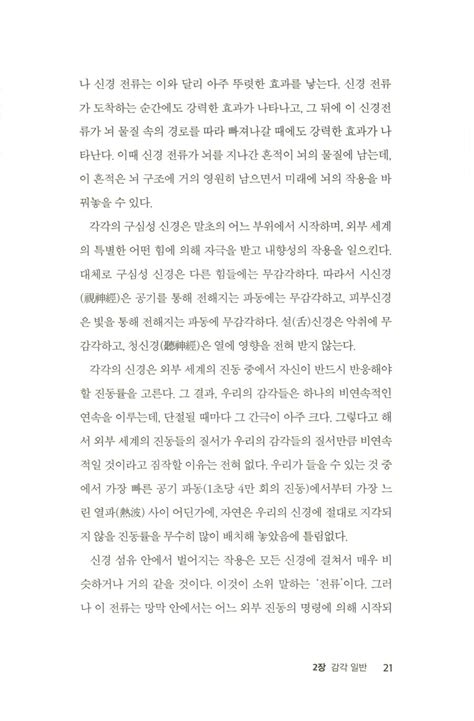 나 신경 전류는 이와 달리 아주 뚜렷한 효과를 낳는다. 신경 전류가 도착하는 순간에도 강력한 효과가 나타나고, 그 뒤에 이 신경전류가 뇌 물질 속의 경로를 따라 빠져나갈 때에도 강력한 효과가 나타난다. 이때 신경 전류가 뇌를 지나간 흔적이 뇌의 물질에 남는데, 이 흔적은 뇌 구조에 거의 영원히 남으면서 미래에 뇌의 작용을 바꿔놓을 수 있다.

각각의 구심성 신경은 말초의 어느 부위에서 시작하며, 외부 세계의 특별한 어떤 힘에 의해 자극을 받고 내향성의 작용을 일으킨다. 대체로 구심성 신경은 다른 힘들에는 무감각하다. 따라서 시신경(視神經)은 공기를 통해 전해지는 파동에는 무감각하고, 피부신경은 빛을 통해 전해지는 파동에 무감각하다. 설(舌)신경은 악취에 무감각하고, 청신경(聽神經)은 열에 영향을 전혀 받지 않는다.

각각의 신경은 외부 세계의 진동 중에서 자신이 반드시 반응해야 할 진동률을 고른다. 그 결과, 우리의 감각들은 하나의 비연속적인 연속을 이루는데, 단절될 때마다 그 간극이 아주 크다. 그렇다고 해서 외부 세계의 진동들의 질서가 우리의 감각들의 질서만큼 비연속적일 것이라고 짐작할 이유는 전혀 없다. 우리가 들을 수 있는 것 중에서 가장 빠른 공기 파동(1초당 4만 회의 진동)에서부터 가장 느린 열파(熱波) 사이 어딘가에, 자연은 우리의 신경에 절대로 지각되지 않을 진동률을 무수히 많이 배치해 놓았음에 틀림없다.

신경 섬유 안에서 벌어지는 작용은 모든 신경에 걸쳐서 매우 비슷하거나 거의 같을 것이다. 이것이 소위 말하는 '전류'이다. 그러나 이 전류는 망막 안에서는 어느 외부 진동의 명령에 의해 시작되

2장 감각 일반 21